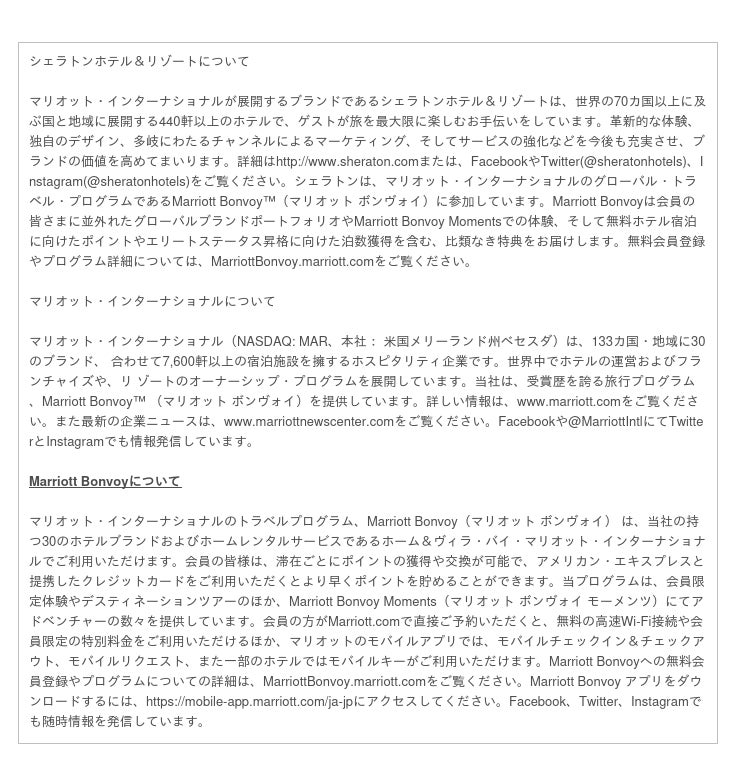 シェラトンホテル＆リゾートについて

マリオット・インターナショナルが展開するブランドであるシェラトンホテル＆リゾートは、世界の70カ国以上に及ぶ国と地域に展開する440軒以上のホテルで、ゲストが旅を最大限に楽しむお手伝いをしています。革新的な体験、独自のデザイン、多岐にわたるチャンネルによるマーケティング、そしてサービスの強化などを今後も充実させ、ブランドの価値を高めてまいります。詳細はhttp://www.sheraton.comまたは、FacebookやTwitter(@sheratonhotels)、Instagram(@sheratonhotels)をご覧ください。シェラトンは、マリオット・インターナショナルのグローバル・トラベル・プログラムであるMarriott Bonvoy™（マリオット ボンヴォイ）に参加しています。Marriott Bonvoyは会員の皆さまに並外れたグローバルブランドポートフォリオやMarriott Bonvoy Momentsでの体験、そして無料ホテル宿泊に向けたポイントやエリートステータス昇格に向けた泊数獲得を含む、比類なき特典をお届けします。無料会員登録やプログラム詳細については、MarriottBonvoy.marriott.comをご覧ください。

マリオット・インターナショナルについて

マリオット・インターナショナル（NASDAQ: MAR、本社： 米国メリーランド州ベセスダ）は、133カ国・地域に30のブランド、 合わせて7,600軒以上の宿泊施設を擁するホスピタリティ企業です。世界中でホテルの運営およびフランチャイズや、リ ゾートのオーナーシップ・プログラムを展開しています。当社は、受賞歴を誇る旅行プログラム、Marriott Bonvoy™ （マリオット ボンヴォイ）を提供しています。詳しい情報は、www.marriott.comをご覧ください。また最新の企業ニュースは、www.marriottnewscenter.comをご覧ください。Facebookや@MarriottIntlにてTwitterとInstagramでも情報発信しています。

Marriott Bonvoyについて

マリオット・インターナショナルのトラベルプログラム、Marriott Bonvoy（マリオット ボンヴォイ） は、当社の持つ30のホテルブランドおよびホームレンタルサービスであるホーム＆ヴィラ・バイ・マリオット・インターナショナルでご利用いただけます。会員の皆様は、滞在ごとにポイントの獲得や交換が可能で、アメリカン・エキスプレスと提携したクレジットカードをご利用いただくとより早くポイントを貯めることができます。当プログラムは、会員限定体験やデスティネーションツアーのほか、Marriott Bonvoy Moments（マリオット ボンヴォイ モーメンツ）にてアドベンチャーの数々を提供しています。会員の方がMarriott.comで直接ご予約いただくと、無料の高速Wi-Fi接続や会員限定の特別料金をご利用いただけるほか、マリオットのモバイルアプリでは、モバイルチェックイン＆チェックアウト、モバイルリクエスト、また一部のホテルではモバイルキーがご利用いただけます。Marriott Bonvoyへの無料会員登録やプログラムについての詳細は、MarriottBonvoy.marriott.comをご覧ください。Marriott Bonvoy アプリをダウンロードするには、https://mobile-app.marriott.com/ja-jpにアクセスしてください。Facebook、Twitter、Instagramでも随時情報を発信しています。